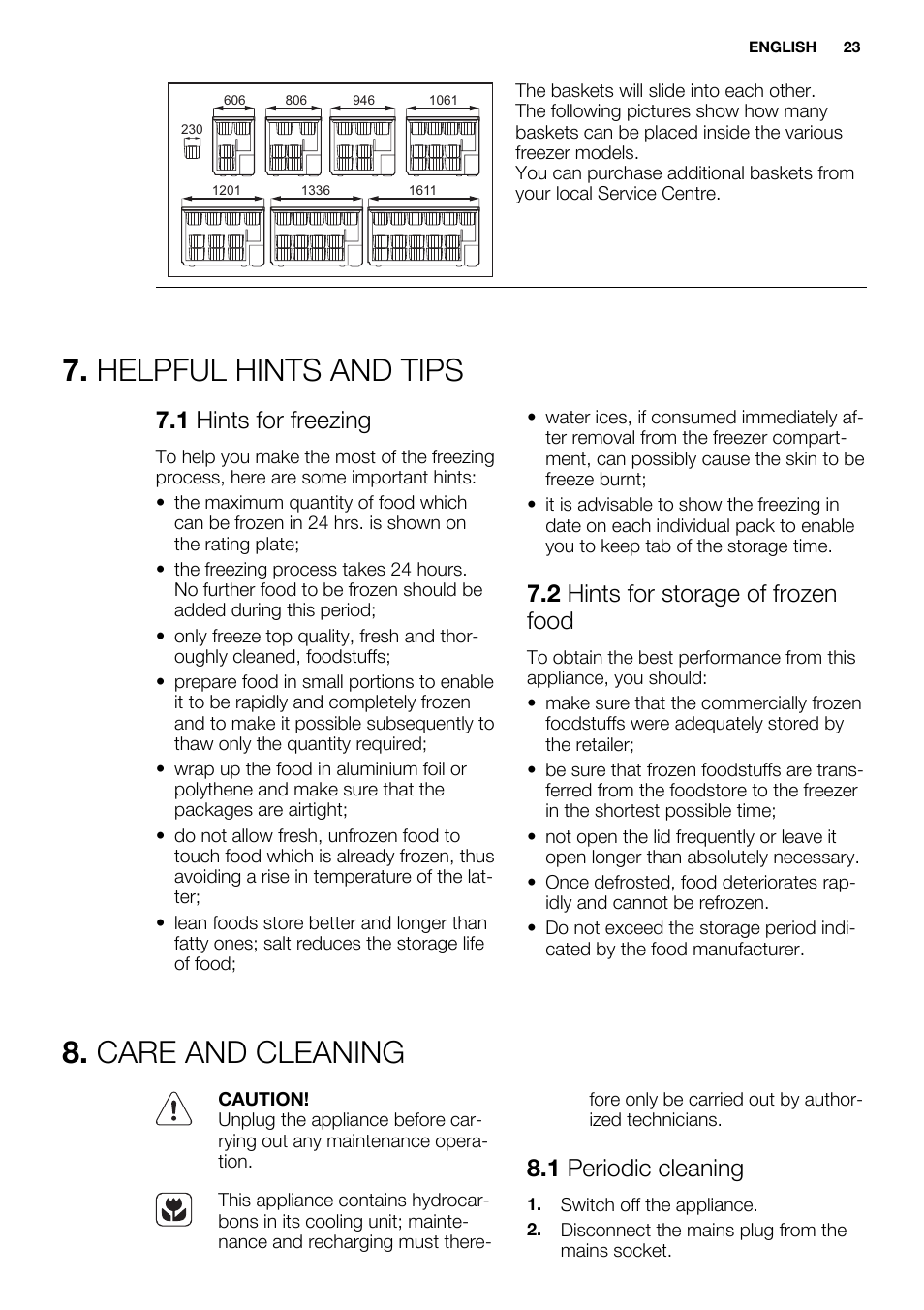 ENGLISH 23

606 806 946 1061
230
1201 1336 1611

The baskets will slide into each other. The following pictures show how many baskets can be placed inside the various freezer models.
You can purchase additional baskets from your local Service Centre.

7. HELPFUL HINTS AND TIPS

7.1 Hints for freezing

To help you make the most of the freezing process, here are some important hints:

• the maximum quantity of food which can be frozen in 24 hrs. is shown on the rating plate;
• the freezing process takes 24 hours. No further food to be frozen should be added during this period;
• only freeze top quality, fresh and thoroughly cleaned, foodstuffs;
• prepare food in small portions to enable it to be rapidly and completely frozen and to make it possible subsequently to thaw only the quantity required;
• wrap up the food in aluminium foil or polythene and make sure that the packages are airtight;
• do not allow fresh, unfrozen food to touch food which is already frozen, thus avoiding a rise in temperature of the latter;
• lean foods store better and longer than fatty ones; salt reduces the storage life of food;
• water ices, if consumed immediately after removal from the freezer compartment, can possibly cause the skin to be freeze burnt;
• it is advisable to show the freezing in date on each individual pack to enable you to keep tab of the storage time.

7.2 Hints for storage of frozen food

To obtain the best performance from this appliance, you should:

• make sure that the commercially frozen foodstuffs were adequately stored by the retailer;
• be sure that frozen foodstuffs are transferred from the foodstore to the freezer in the shortest possible time;
• not open the lid frequently or leave it open longer than absolutely necessary.
• Once defrosted, food deteriorates rapidly and cannot be refrozen.
• Do not exceed the storage period indicated by the food manufacturer.

8. CARE AND CLEANING

CAUTION!
Unplug the appliance before carrying out any maintenance operation.

This appliance contains hydrocarbons in its cooling unit; maintenance and recharging must therefore only be carried out by authorized technicians.

8.1 Periodic cleaning

1. Switch off the appliance.
2. Disconnect the mains plug from the mains socket.